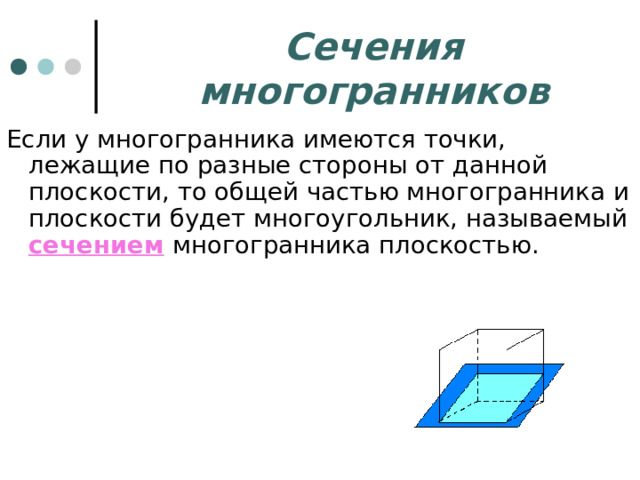 Сечения многогранников

Если у многогранника имеются точки, лежащие по разные стороны от данной плоскости, то общей частью многогранника и плоскости будет многоугольник, называемый сечением многогранника плоскостью.